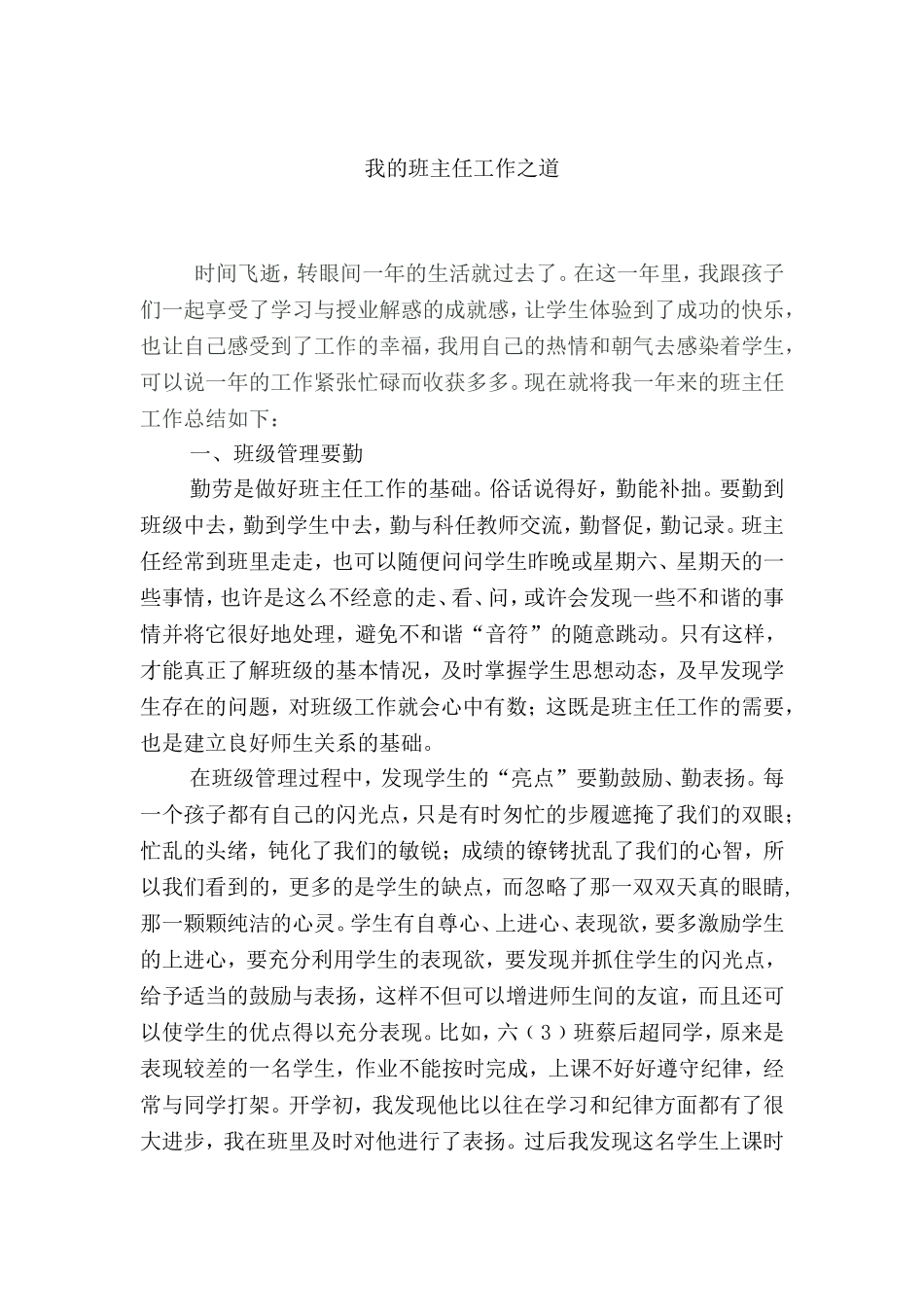 我的班主任工作之道

时间飞逝，转眼间一年的生活就过去了。在这一年里，我跟孩子们一起享受了学习与授业解惑的成就感，让学生体验到了成功的快乐，也让自己感受到了工作的幸福，我用自己的热情和朝气去感染着学生，可以说一年的工作紧张忙碌而收获多多。现在就将我一年来的班主任工作总结如下：

一、班级管理要勤

勤劳是做好班主任工作的基础。俗话说得好，勤能补拙。要勤到班级中去，勤到学生中去，勤与科任教师交流，勤督促，勤记录。班主任经常到班里走走，也可以随便问问学生昨晚或星期六、星期天的一些事情，也许是这么不经意的走、看、问，或许会发现一些不和谐的事情并将它很好地处理，避免不和谐“音符”的随意跳动。只有这样，才能真正了解班级的基本情况，及时掌握学生思想动态，及早发现学生存在的问题，对班级工作就会心中有数；这既是班主任工作的需要，也是建立良好师生关系的基础。

在班级管理过程中，发现学生的“亮点”要勤鼓励、勤表扬。每一个孩子都有自己的闪光点，只是有时匆忙的步履遮掩了我们的双眼；忙乱的头绪，钝化了我们的敏锐；成绩的镣铐扰乱了我们的心智，所以我们看到的，更多的是学生的缺点，而忽略了那一双双天真的眼睛，那一颗颗纯洁的心灵。学生有自尊心、上进心、表现欲，要多激励学生的上进心，要充分利用学生的表现欲，要发现并抓住学生的闪光点，给予适当的鼓励与表扬，这样不但可以增进师生间的友谊，而且还可以使学生的优点得以充分表现。比如，六（3）班蔡后超同学，原来是表现较差的一名学生，作业不能按时完成，上课不好好遵守纪律，经常与同学打架。开学初，我发现他比以往在学习和纪律方面都有了很大进步，我在班里及时对他进行了表扬。过后我发现这名学生上课时